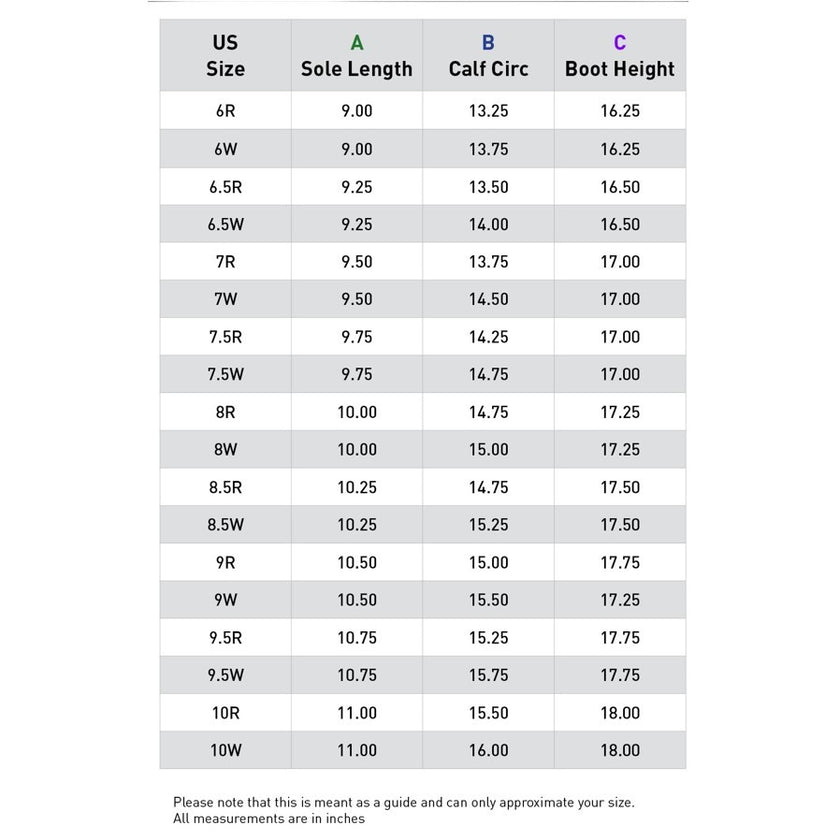 | US Size | A Sole Length | B Calf Circ | C Boot Height |
|---|---|---|---|
| 6R | 9.00 | 13.25 | 16.25 |
| 6W | 9.00 | 13.75 | 16.25 |
| 6.5R | 9.25 | 13.50 | 16.50 |
| 6.5W | 9.25 | 14.00 | 16.50 |
| 7R | 9.50 | 13.75 | 17.00 |
| 7W | 9.50 | 14.50 | 17.00 |
| 7.5R | 9.75 | 14.25 | 17.00 |
| 7.5W | 9.75 | 14.75 | 17.00 |
| 8R | 10.00 | 14.75 | 17.25 |
| 8W | 10.00 | 15.00 | 17.25 |
| 8.5R | 10.25 | 14.75 | 17.50 |
| 8.5W | 10.25 | 15.25 | 17.50 |
| 9R | 10.50 | 15.00 | 17.75 |
| 9W | 10.50 | 15.50 | 17.25 |
| 9.5R | 10.75 | 15.25 | 17.75 |
| 9.5W | 10.75 | 15.75 | 17.75 |
| 10R | 11.00 | 15.50 | 18.00 |
| 10W | 11.00 | 16.00 | 18.00 |

Please note that this is meant as a guide and can only approximate your size.
All measurements are in inches